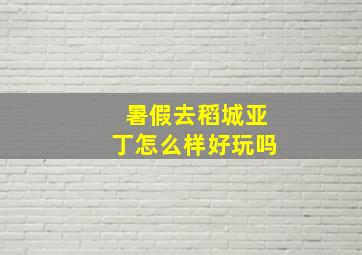 暑假去稻城亚丁怎么样好玩吗